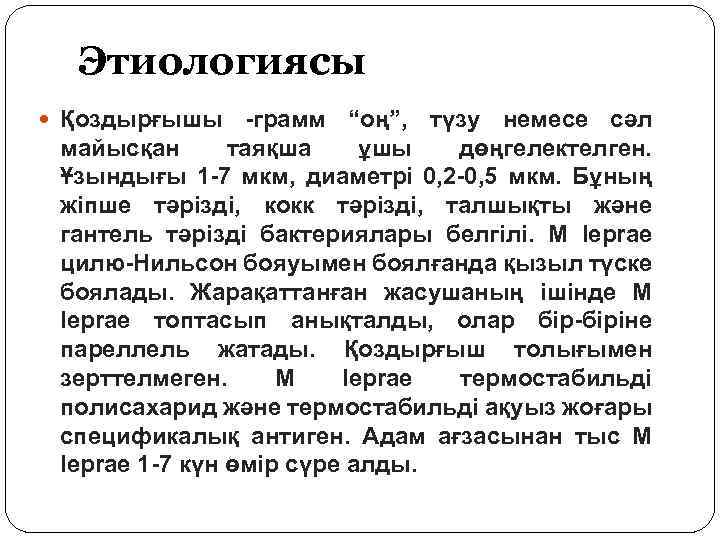 Этиологиясы

Қоздырғышы -грамм “оң”, түзу немесе сәл майысқан таяқша ұшы дөңгелектелген. Ұзындығы 1-7 мкм, диаметрі 0,2-0,5 мкм. Бұның жіпше тәрізді, кокк тәрізді, талшықты және гантель тәрізді бактериялары белгілі. M leprae цилю-Нильсон бояуымен боялғанда қызыл түске боялады. Жарақаттанған жасушаның ішінде M leprae топтасып анықталды, олар бір-біріне пареллель жатады. Қоздырғыш толығымен зерттелмеген. M leprae термостабильді полисахарид және термостабильді ақуыз жоғары спецификалық антиген. Адам ағзасынан тыс M leprae 1-7 күн өмір сүре алды.